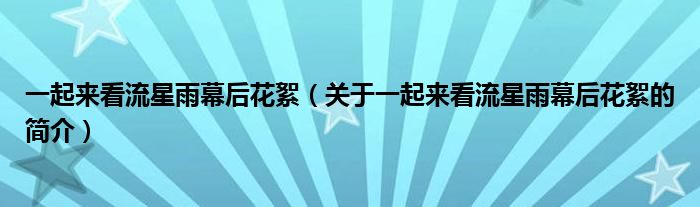 一起来看流星雨幕后花絮（关于一起来看流星雨幕后花絮的简介）